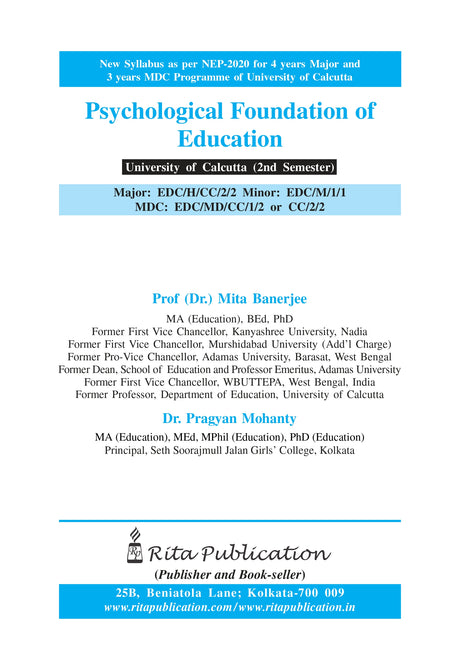 New Syllabus as per NEP-2020 for 4 years Major and 3 years MDC Programme of University of Calcutta

Psychological Foundation of Education

University of Calcutta (2nd Semester)

Major: EDC/H/CC/2/2 Minor: EDC/M/1/1
MDC: EDC/MD/CC/1/2 or CC/2/2

Prof (Dr.) Mita Banerjee

MA (Education), BEd, PhD
Former First Vice Chancellor, Kanyashree University, Nadia
Former First Vice Chancellor, Murshidabad University (Add'l Charge)
Former Pro-Vice Chancellor, Adamas University, Barasat, West Bengal
Former Dean, School of Education and Professor Emeritus, Adamas University
Former First Vice Chancellor, WBUTTEPA, West Bengal, India
Former Professor, Department of Education, University of Calcutta

Dr. Pragyan Mohanty

MA (Education), MEd, MPhil (Education), PhD (Education)
Principal, Seth Soorajmull Jalan Girls' College, Kolkata

RP

Rita Publication

(Publisher and Book-seller)

25B, Beniatola Lane; Kolkata-700 009
www.ritapublication.com/www.ritapublication.in